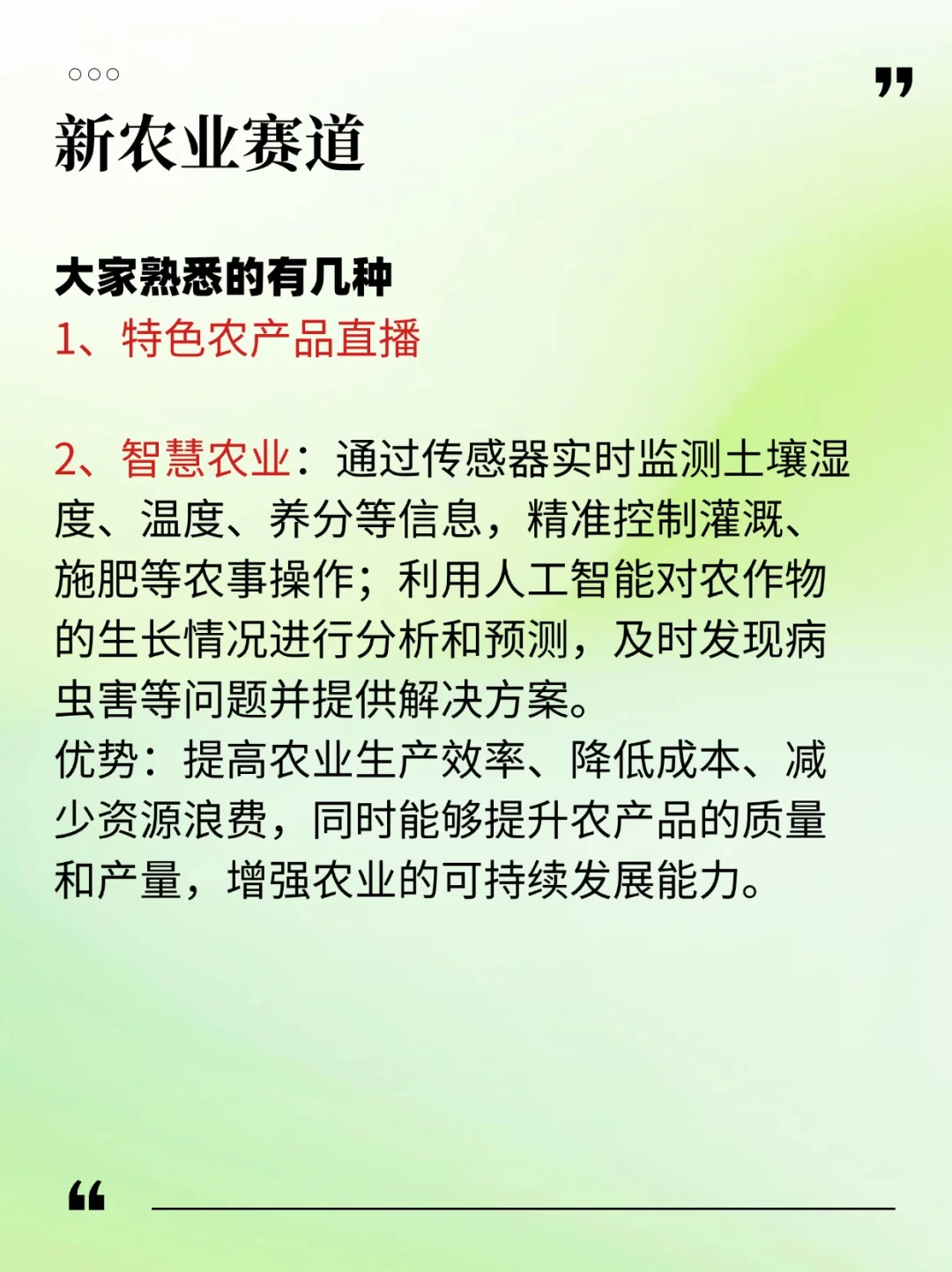 新农业赛道

大家熟悉的有几种
1、特色农产品直播

2、智慧农业：通过传感器实时监测土壤湿度、温度、养分等信息，精准控制灌溉、施肥等农事操作；利用人工智能对农作物的生长情况进行分析和预测，及时发现病虫害等问题并提供解决方案。
优势：提高农业生产效率、降低成本、减少资源浪费，同时能够提升农产品的质量和产量，增强农业的可持续发展能力。